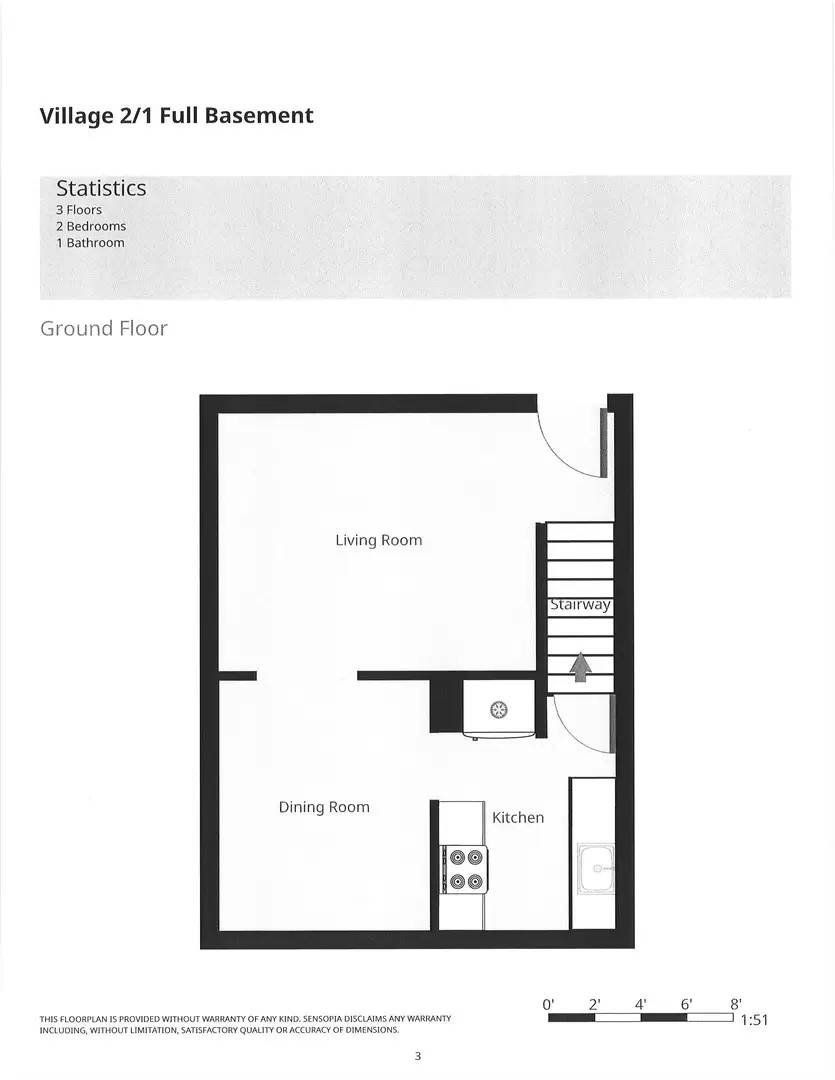 Village 2/1 Full Basement

Statistics
3 Floors
2 Bedrooms
1 Bathroom

Ground Floor

Living Room

Stairway

Dining Room

Kitchen

THIS FLOORPLAN IS PROVIDED WITHOUT WARRANTY OF ANY KIND. SENSOPIA DISCLAIMS ANY WARRANTY INCLUDING, WITHOUT LIMITATION, SATISFACTORY QUALITY OR ACCURACY OF DIMENSIONS.

0' 2' 4' 6' 8'
1:51

3